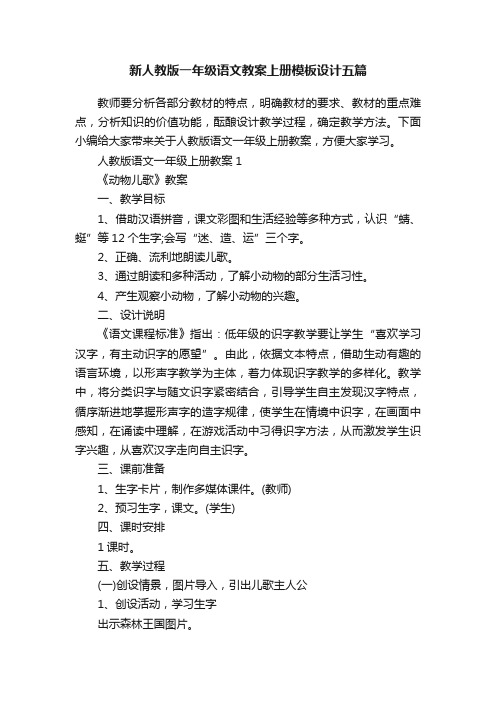 新人教版一年级语文教案上册模板设计五篇

教师要分析各部分教材的特点，明确教材的要求、教材的重点难点，分析知识的价值功能，酝酿设计教学过程，确定教学方法。下面小编给大家带来关于人教版语文一年级上册教案，方便大家学习。

人教版语文一年级上册教案 1

《动物儿歌》教案

一、教学目标

1、借助汉语拼音，课文彩图和生活经验等多种方式，认识“蜻、蜓”等 12 个生字;会写“迷、造、运”三个字。

2、正确、流利地朗读儿歌。

3、通过朗读和多种活动，了解小动物的部分生活习性。

4、产生观察小动物，了解小动物的兴趣。

二、设计说明

《语文课程标准》指出：低年级的识字教学要让学生“喜欢学习汉字，有主动识字的愿望”。由此，依据文本特点，借助生动有趣的语言环境，以形声字教学为主体，着力体现识字教学的多样化。教学中，将分类识字与随文识字紧密结合，引导学生自主发现汉字特点，循序渐进地掌握形声字的造字规律，使学生在情境中识字，在画面中感知，在诵读中理解，在游戏活动中习得识字方法，从而激发学生识字兴趣，从喜欢汉字走向自主识字。

三、课前准备

1、生字卡片，制作多媒体课件。(教师)

2、预习生字，课文。(学生)

四、课时安排

1 课时。

五、教学过程

(一)创设情景，图片导入，引出儿歌主人公

1、创设活动，学习生字

出示森林王国图片。